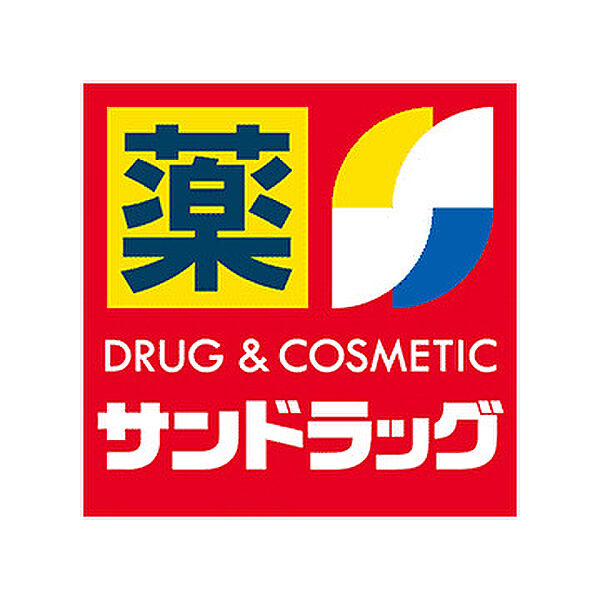 薬

DRUG & COSMETIC

サンドラッグ